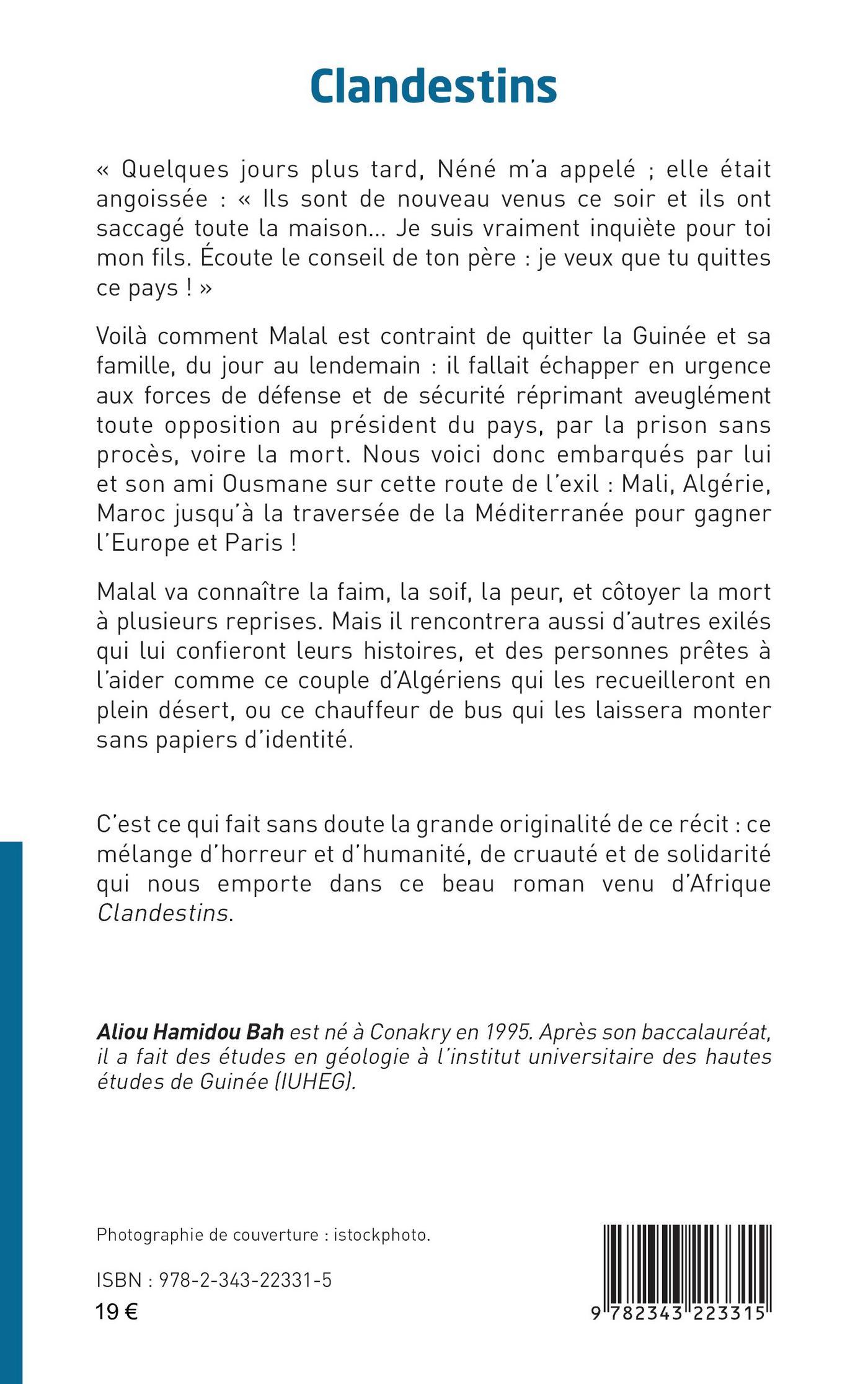 Clandestins

« Quelques jours plus tard, Néné m'a appelé ; elle était angoissée : « Ils sont de nouveau venus ce soir et ils ont saccagé toute la maison… Je suis vraiment inquiète pour toi mon fils. Écoute le conseil de ton père : je veux que tu quittes ce pays ! »

Voilà comment Malal est contraint de quitter la Guinée et sa famille, du jour au lendemain : il fallait échapper en urgence aux forces de défense et de sécurité réprimant aveuglément toute opposition au président du pays, par la prison sans procès, voire la mort. Nous voici donc embarqués par lui et son ami Ousmane sur cette route de l'exil : Mali, Algérie, Maroc jusqu'à la traversée de la Méditerranée pour gagner l'Europe et Paris !

Malal va connaître la faim, la soif, la peur, et côtoyer la mort à plusieurs reprises. Mais il rencontrera aussi d'autres exilés qui lui confieront leurs histoires, et des personnes prêtes à l'aider comme ce couple d'Algériens qui les recueilleront en plein désert, ou ce chauffeur de bus qui les laissera monter sans papiers d'identité.

C'est ce qui fait sans doute la grande originalité de ce récit : ce mélange d'horreur et d'humanité, de cruauté et de solidarité qui nous emporte dans ce beau roman venu d'Afrique Clandestins.

Aliou Hamidou Bah est né à Conakry en 1995. Après son baccalauréat, il a fait des études en géologie à l'institut universitaire des hautes études de Guinée (IUHEG).

Photographie de couverture : istockphoto.

ISBN : 978-2-343-22331-5
19 €

9 782343 223315